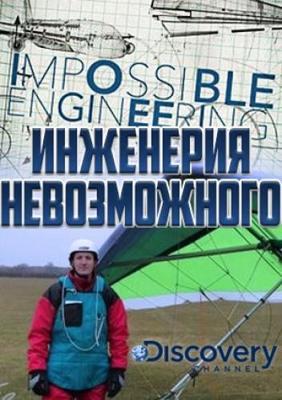 IMPOSSIBLE ENGINEERING
ИНЖЕНЕРИЯ НЕВОЗМОЖНОГО
Discovery CHANNEL